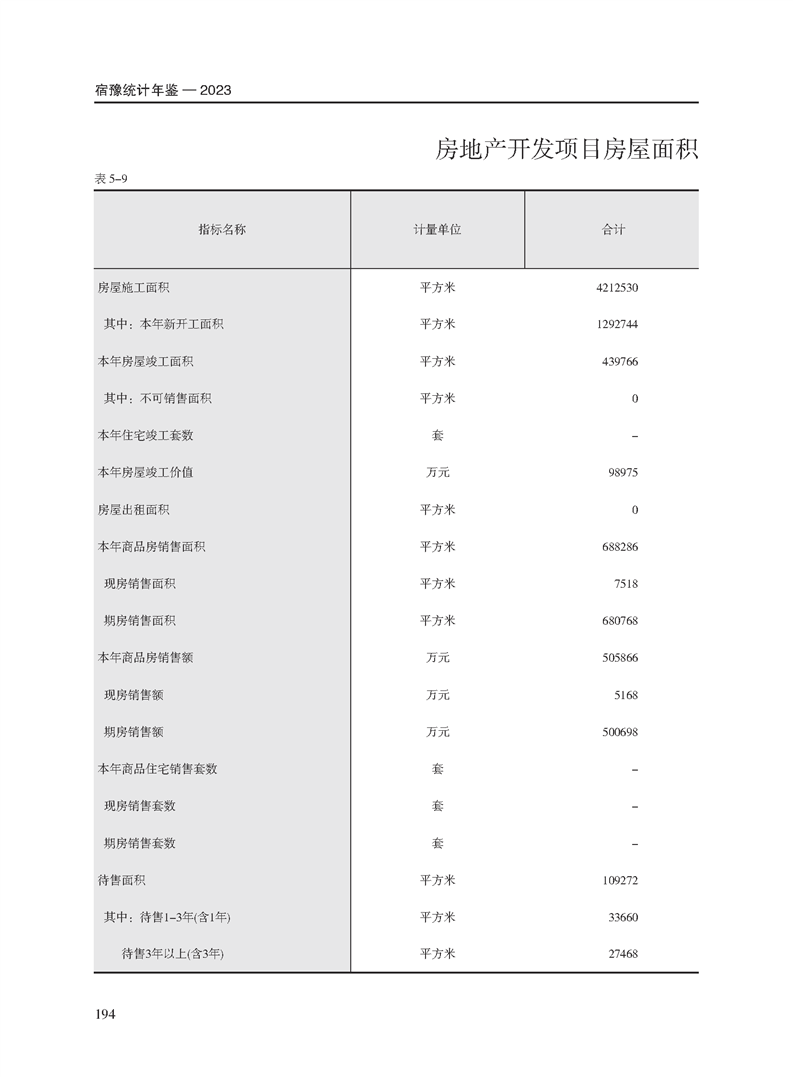 宿豫统计年鉴 — 2023

房地产开发项目房屋面积

表 5–9

| 指标名称 | 计量单位 | 合计 |
|---|---|---|
| 房屋施工面积 | 平方米 | 4212530 |
| 其中：本年新开工面积 | 平方米 | 1292744 |
| 本年房屋竣工面积 | 平方米 | 439766 |
| 其中：不可销售面积 | 平方米 | 0 |
| 本年住宅竣工套数 | 套 | – |
| 本年房屋竣工价值 | 万元 | 98975 |
| 房屋出租面积 | 平方米 | 0 |
| 本年商品房销售面积 | 平方米 | 688286 |
| 现房销售面积 | 平方米 | 7518 |
| 期房销售面积 | 平方米 | 680768 |
| 本年商品房销售额 | 万元 | 505866 |
| 现房销售额 | 万元 | 5168 |
| 期房销售额 | 万元 | 500698 |
| 本年商品住宅销售套数 | 套 | – |
| 现房销售套数 | 套 | – |
| 期房销售套数 | 套 | – |
| 待售面积 | 平方米 | 109272 |
| 其中：待售1–3年(含1年) | 平方米 | 33660 |
| 待售3年以上(含3年) | 平方米 | 27468 |

194